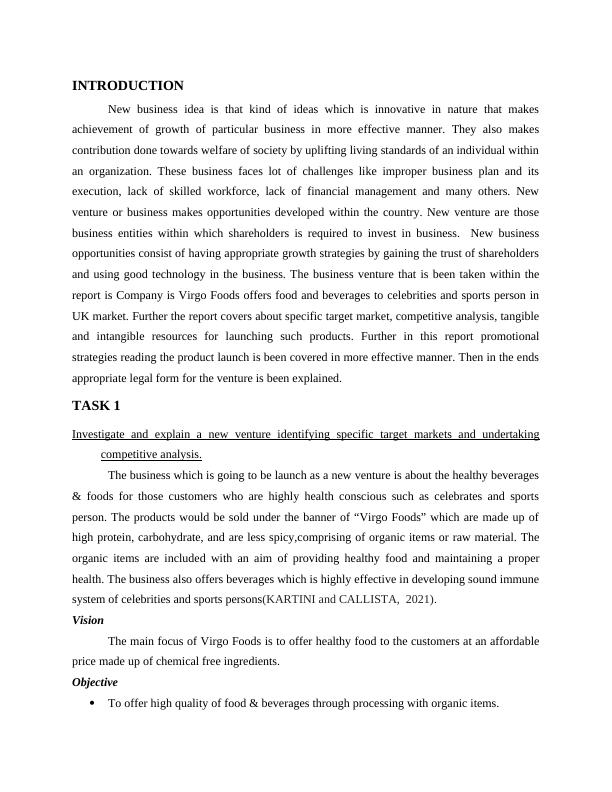 INTRODUCTION

New business idea is that kind of ideas which is innovative in nature that makes achievement of growth of particular business in more effective manner. They also makes contribution done towards welfare of society by uplifting living standards of an individual within an organization. These business faces lot of challenges like improper business plan and its execution, lack of skilled workforce, lack of financial management and many others. New venture or business makes opportunities developed within the country. New venture are those business entities within which shareholders is required to invest in business. New business opportunities consist of having appropriate growth strategies by gaining the trust of shareholders and using good technology in the business. The business venture that is been taken within the report is Company is Virgo Foods offers food and beverages to celebrities and sports person in UK market. Further the report covers about specific target market, competitive analysis, tangible and intangible resources for launching such products. Further in this report promotional strategies reading the product launch is been covered in more effective manner. Then in the ends appropriate legal form for the venture is been explained.

TASK 1

Investigate and explain a new venture identifying specific target markets and undertaking competitive analysis.

The business which is going to be launch as a new venture is about the healthy beverages & foods for those customers who are highly health conscious such as celebrates and sports person. The products would be sold under the banner of “Virgo Foods” which are made up of high protein, carbohydrate, and are less spicy,comprising of organic items or raw material. The organic items are included with an aim of providing healthy food and maintaining a proper health. The business also offers beverages which is highly effective in developing sound immune system of celebrities and sports persons(KARTINI and CALLISTA, 2021).

Vision

The main focus of Virgo Foods is to offer healthy food to the customers at an affordable price made up of chemical free ingredients.

Objective

• To offer high quality of food & beverages through processing with organic items.